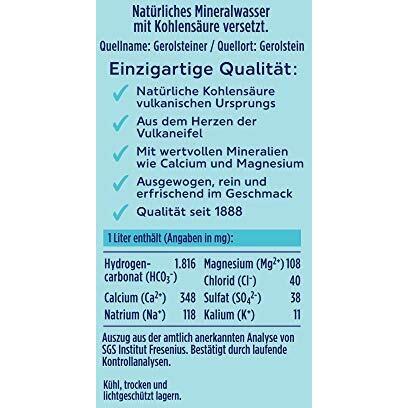 Natürliches Mineralwasser mit Kohlensäure versetzt.

Quellname: Gerolsteiner / Quellort: Gerolstein

Einzigartige Qualität:

Natürliche Kohlensäure vulkanischen Ursprungs

Aus dem Herzen der Vulkaneifel

Mit wertvollen Mineralien wie Calcium und Magnesium

Ausgewogen, rein und erfrischend im Geschmack

Qualität seit 1888

1 Liter enthält (Angaben in mg):

| | | | |
|---|---|---|---|
| Hydrogencarbonat ($HCO_3^-$) | 1.816 | Magnesium ($Mg^{2+}$) | 108 |
| | | Chlorid ($Cl^-$) | 40 |
| Calcium ($Ca^{2+}$) | 348 | Sulfat ($SO_4^{2-}$) | 38 |
| Natrium ($Na^+$) | 118 | Kalium ($K^+$) | 11 |

Auszug aus der amtlich anerkannten Analyse von SGS Institut Fresenius. Bestätigt durch laufende Kontrollanalysen.

Kühl, trocken und lichtgeschützt lagern.